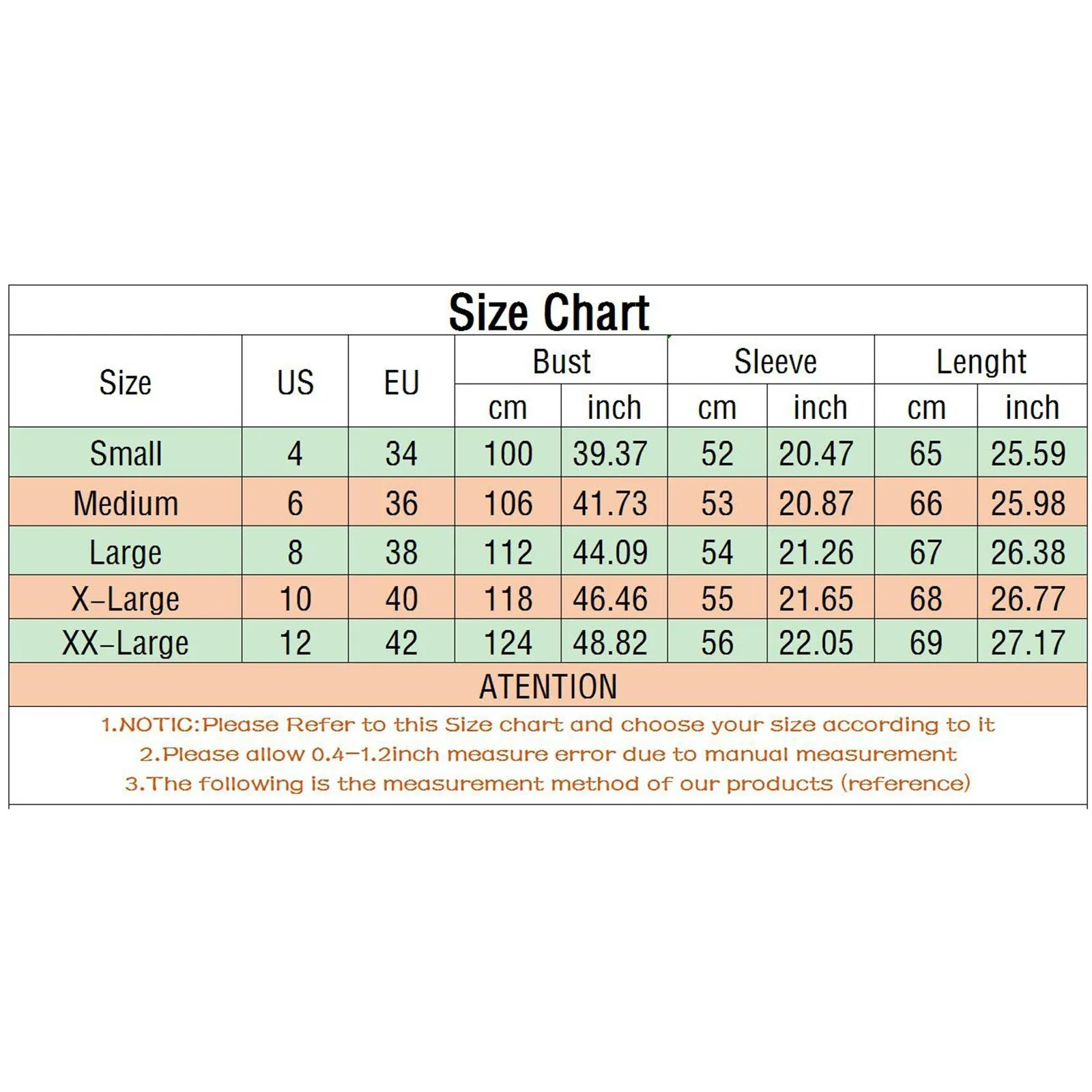 Size Chart

| Size | US | EU | Bust cm | Bust inch | Sleeve cm | Sleeve inch | Lenght cm | Lenght inch |
|---|---|---|---|---|---|---|---|---|
| Small | 4 | 34 | 100 | 39.37 | 52 | 20.47 | 65 | 25.59 |
| Medium | 6 | 36 | 106 | 41.73 | 53 | 20.87 | 66 | 25.98 |
| Large | 8 | 38 | 112 | 44.09 | 54 | 21.26 | 67 | 26.38 |
| X-Large | 10 | 40 | 118 | 46.46 | 55 | 21.65 | 68 | 26.77 |
| XX-Large | 12 | 42 | 124 | 48.82 | 56 | 22.05 | 69 | 27.17 |

ATENTION

1.NOTIC:Please Refer to this Size chart and choose your size according to it
2.Please allow 0.4-1.2inch measure error due to manual measurement
3.The following is the measurement method of our products (reference)